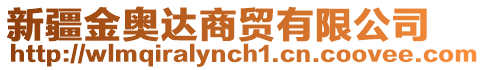 新疆金奥达商贸有限公司
http://wlmqiralynch1.cn.coovee.com